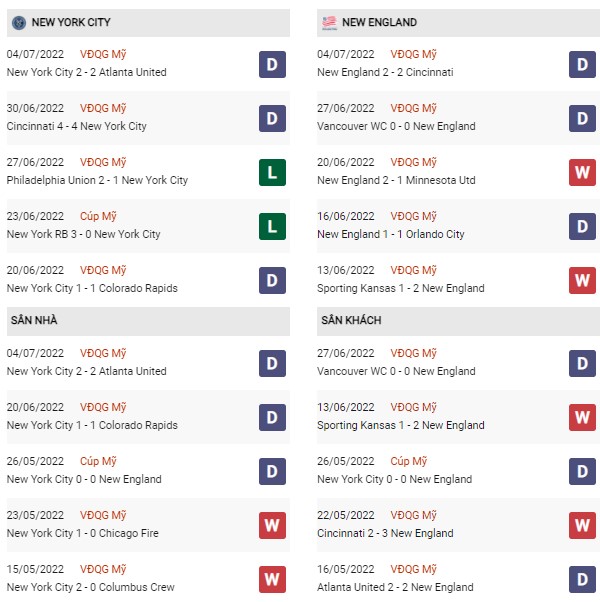 NEW YORK CITY

04/07/2022 VĐQG Mỹ
New York City 2 - 2 Atlanta United D

30/06/2022 VĐQG Mỹ
Cincinnati 4 - 4 New York City D

27/06/2022 VĐQG Mỹ
Philadelphia Union 2 - 1 New York City L

23/06/2022 Cúp Mỹ
New York RB 3 - 0 New York City L

20/06/2022 VĐQG Mỹ
New York City 1 - 1 Colorado Rapids D

SÂN NHÀ

04/07/2022 VĐQG Mỹ
New York City 2 - 2 Atlanta United D

20/06/2022 VĐQG Mỹ
New York City 1 - 1 Colorado Rapids D

26/05/2022 Cúp Mỹ
New York City 0 - 0 New England D

23/05/2022 VĐQG Mỹ
New York City 1 - 0 Chicago Fire W

15/05/2022 VĐQG Mỹ
New York City 2 - 0 Columbus Crew W

NEW ENGLAND

04/07/2022 VĐQG Mỹ
New England 2 - 2 Cincinnati D

27/06/2022 VĐQG Mỹ
Vancouver WC 0 - 0 New England D

20/06/2022 VĐQG Mỹ
New England 2 - 1 Minnesota Utd W

16/06/2022 VĐQG Mỹ
New England 1 - 1 Orlando City D

13/06/2022 VĐQG Mỹ
Sporting Kansas 1 - 2 New England W

SÂN KHÁCH

27/06/2022 VĐQG Mỹ
Vancouver WC 0 - 0 New England D

13/06/2022 VĐQG Mỹ
Sporting Kansas 1 - 2 New England W

26/05/2022 Cúp Mỹ
New York City 0 - 0 New England D

22/05/2022 VĐQG Mỹ
Cincinnati 2 - 3 New England W

16/05/2022 VĐQG Mỹ
Atlanta United 2 - 2 New England D